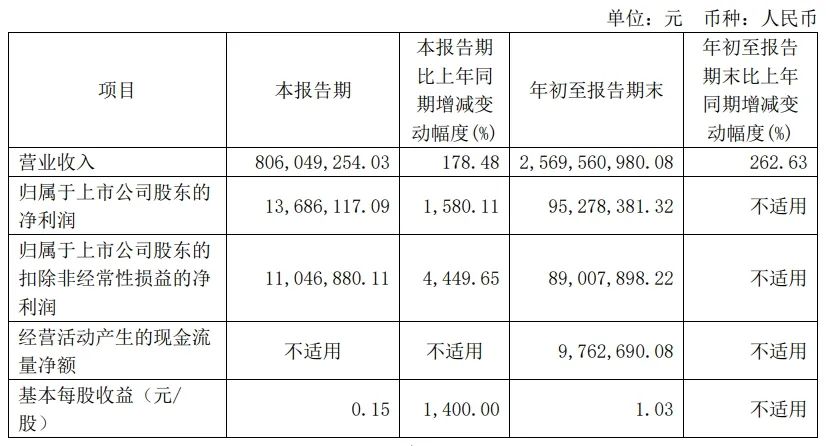 单位：元 币种：人民币

| 项目 | 本报告期 | 本报告期比上年同期增减变动幅度(%) | 年初至报告期末 | 年初至报告期末比上年同期增减变动幅度(%) |
|---|---|---|---|---|
| 营业收入 | 806,049,254.03 | 178.48 | 2,569,560,980.08 | 262.63 |
| 归属于上市公司股东的净利润 | 13,686,117.09 | 1,580.11 | 95,278,381.32 | 不适用 |
| 归属于上市公司股东的扣除非经常性损益的净利润 | 11,046,880.11 | 4,449.65 | 89,007,898.22 | 不适用 |
| 经营活动产生的现金流量净额 | 不适用 | 不适用 | 9,762,690.08 | 不适用 |
| 基本每股收益（元/股） | 0.15 | 1,400.00 | 1.03 | 不适用 |